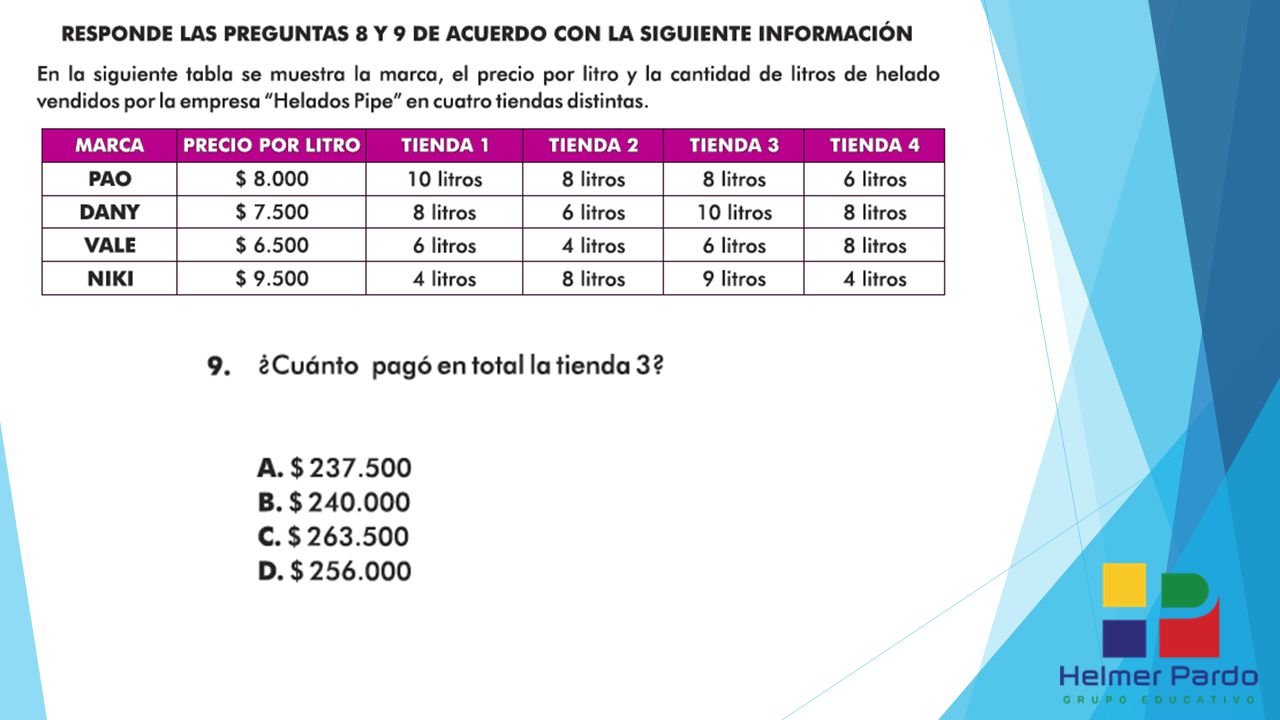 RESPONDE LAS PREGUNTAS 8 Y 9 DE ACUERDO CON LA SIGUIENTE INFORMACIÓN

En la siguiente tabla se muestra la marca, el precio por litro y la cantidad de litros de helado vendidos por la empresa "Helados Pipe" en cuatro tiendas distintas.

| MARCA | PRECIO POR LITRO | TIENDA 1 | TIENDA 2 | TIENDA 3 | TIENDA 4 |
|---|---|---|---|---|---|
| PAO | \$ 8.000 | 10 litros | 8 litros | 8 litros | 6 litros |
| DANY | \$ 7.500 | 8 litros | 6 litros | 10 litros | 8 litros |
| VALE | \$ 6.500 | 6 litros | 4 litros | 6 litros | 8 litros |
| NIKI | \$ 9.500 | 4 litros | 8 litros | 9 litros | 4 litros |

9. ¿Cuánto pagó en total la tienda 3?

A. \$ 237.500
B. \$ 240.000
C. \$ 263.500
D. \$ 256.000

Helmer Pardo
GRUPO EDUCATIVO